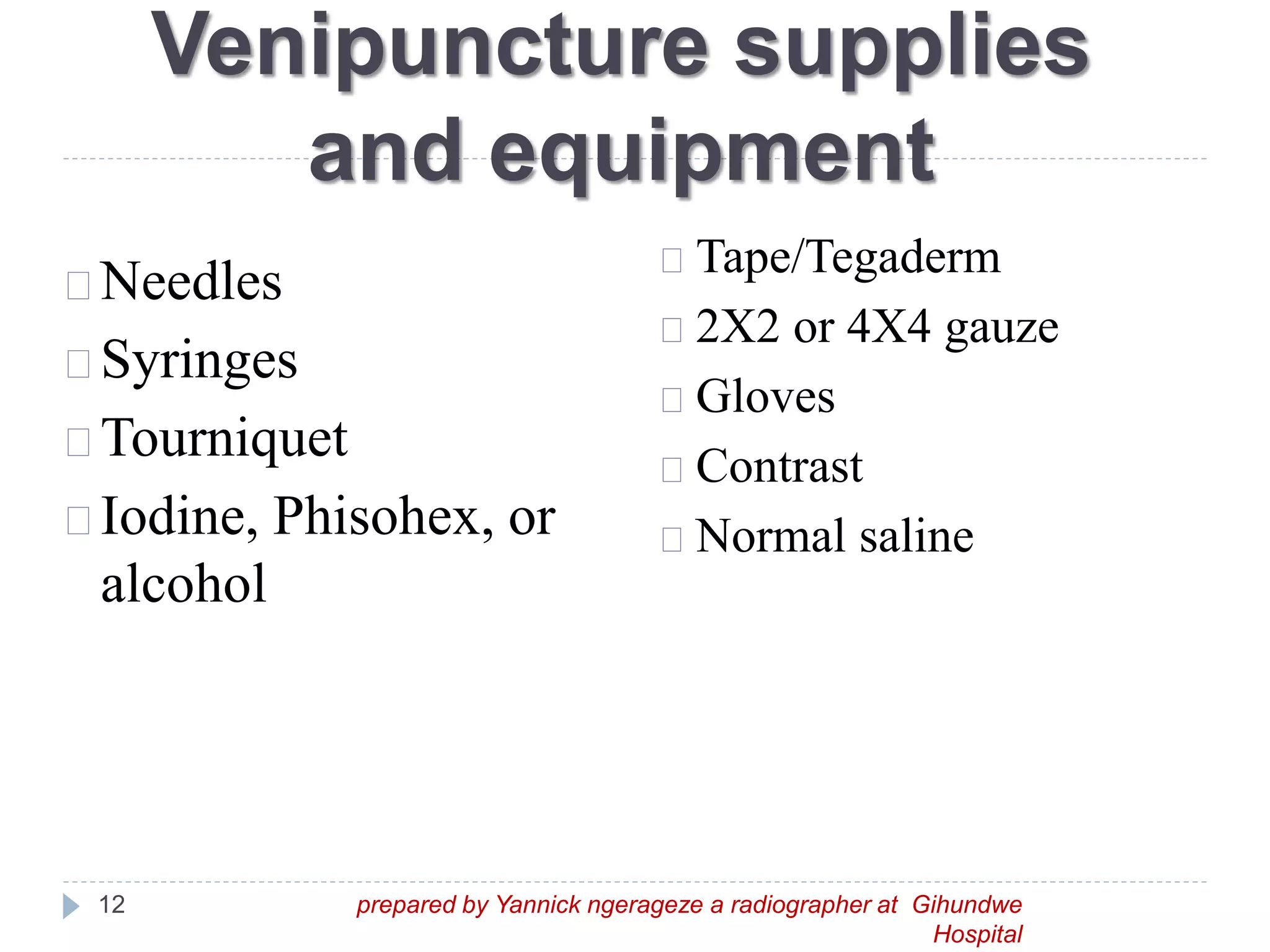 Venipuncture supplies and equipment

Needles
Syringes
Tourniquet
Iodine, Phisohex, or alcohol

Tape/Tegaderm
2X2 or 4X4 gauze
Gloves
Contrast
Normal saline

12

prepared by Yannick ngerageze a radiographer at Gihundwe Hospital